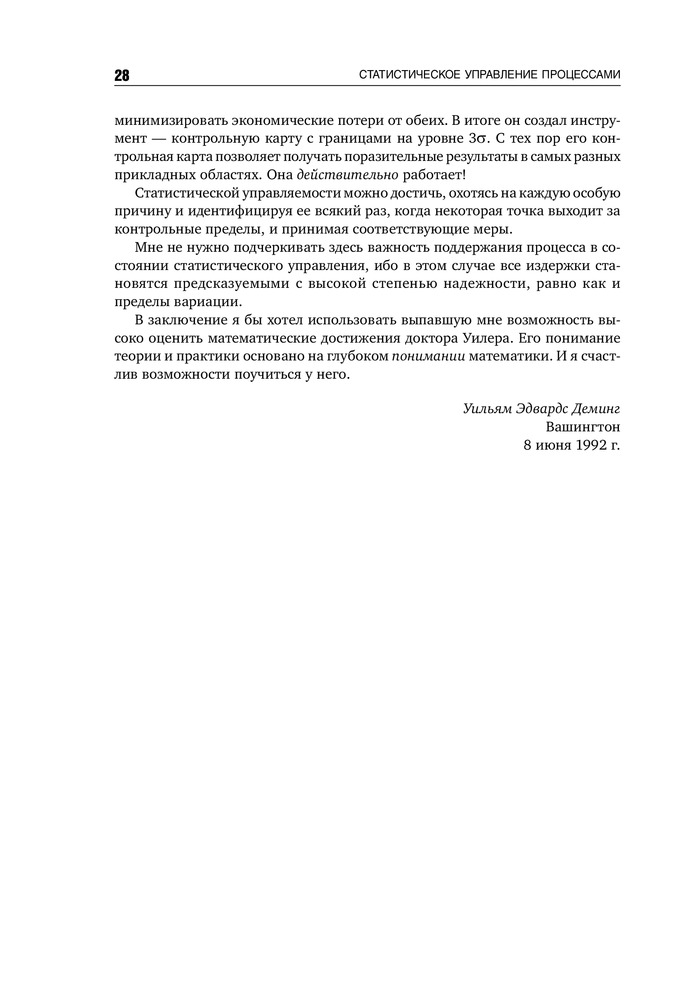 28

СТАТИСТИЧЕСКОЕ УПРАВЛЕНИЕ ПРОЦЕССАМИ

минимизировать экономические потери от обеих. В итоге он создал инструмент — контрольную карту с границами на уровне $3\sigma$. С тех пор его контрольная карта позволяет получать поразительные результаты в самых разных прикладных областях. Она действительно работает!

Статистической управляемости можно достичь, охотясь на каждую особую причину и идентифицируя ее всякий раз, когда некоторая точка выходит за контрольные пределы, и принимая соответствующие меры.

Мне не нужно подчеркивать здесь важность поддержания процесса в состоянии статистического управления, ибо в этом случае все издержки становятся предсказуемыми с высокой степенью надежности, равно как и пределы вариации.

В заключение я бы хотел использовать выпавшую мне возможность высоко оценить математические достижения доктора Уилера. Его понимание теории и практики основано на глубоком понимании математики. И я счастлив возможности поучиться у него.

Уильям Эдвардс Деминг
Вашингтон
8 июня 1992 г.